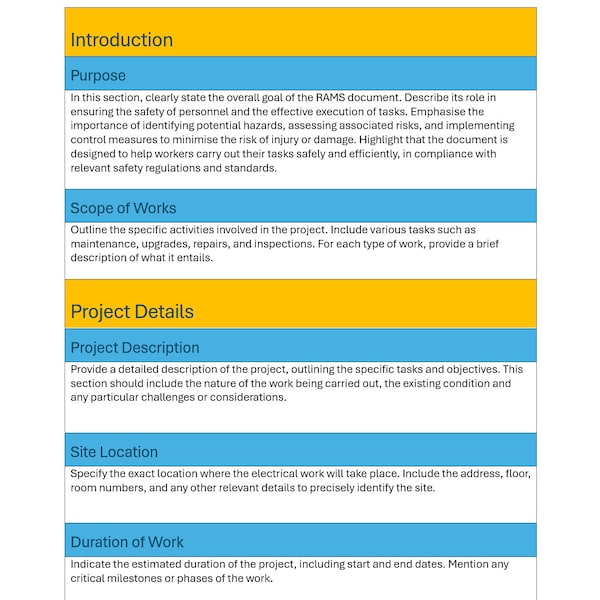 Introduction

Purpose

In this section, clearly state the overall goal of the RAMS document. Describe its role in ensuring the safety of personnel and the effective execution of tasks. Emphasise the importance of identifying potential hazards, assessing associated risks, and implementing control measures to minimise the risk of injury or damage. Highlight that the document is designed to help workers carry out their tasks safely and efficiently, in compliance with relevant safety regulations and standards.

Scope of Works

Outline the specific activities involved in the project. Include various tasks such as maintenance, upgrades, repairs, and inspections. For each type of work, provide a brief description of what it entails.

Project Details

Project Description

Provide a detailed description of the project, outlining the specific tasks and objectives. This section should include the nature of the work being carried out, the existing condition and any particular challenges or considerations.

Site Location

Specify the exact location where the electrical work will take place. Include the address, floor, room numbers, and any other relevant details to precisely identify the site.

Duration of Work

Indicate the estimated duration of the project, including start and end dates. Mention any critical milestones or phases of the work.